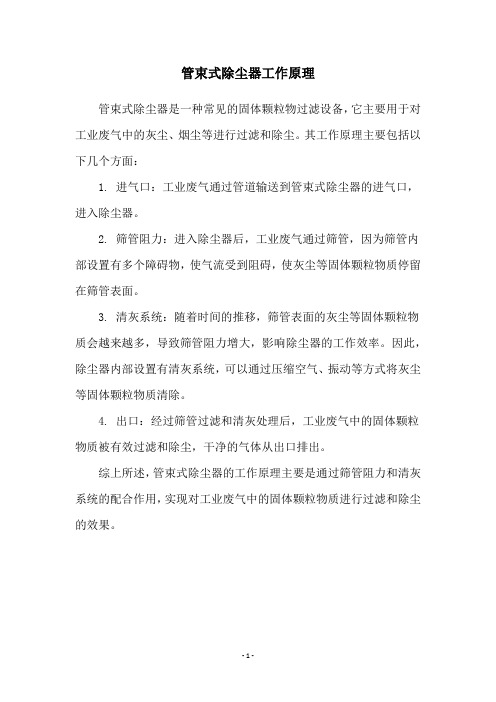 管束式除尘器工作原理

管束式除尘器是一种常见的固体颗粒物过滤设备，它主要用于对工业废气中的灰尘、烟尘等进行过滤和除尘。其工作原理主要包括以下几个方面：

1. 进气口：工业废气通过管道输送到管束式除尘器的进气口，进入除尘器。

2. 筛管阻力：进入除尘器后，工业废气通过筛管，因为筛管内部设置有多个障碍物，使气流受到阻碍，使灰尘等固体颗粒物质停留在筛管表面。

3. 清灰系统：随着时间的推移，筛管表面的灰尘等固体颗粒物质会越来越多，导致筛管阻力增大，影响除尘器的工作效率。因此，除尘器内部设置有清灰系统，可以通过压缩空气、振动等方式将灰尘等固体颗粒物质清除。

4. 出口：经过筛管过滤和清灰处理后，工业废气中的固体颗粒物质被有效过滤和除尘，干净的气体从出口排出。

综上所述，管束式除尘器的工作原理主要是通过筛管阻力和清灰系统的配合作用，实现对工业废气中的固体颗粒物质进行过滤和除尘的效果。

- 1 -